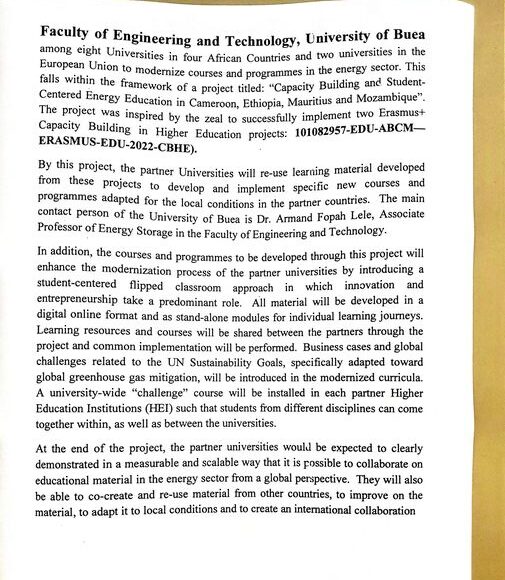 **Faculty of Engineering and Technology, University of Buea** among eight Universities in four African Countries and two universities in the European Union to modernize courses and programmes in the energy sector. This falls within the framework of a project titled: "Capacity Building and Student-Centered Energy Education in Cameroon, Ethiopia, Mauritius and Mozambique". The project was inspired by the zeal to successfully implement two Erasmus+ Capacity Building in Higher Education projects: **101082957-EDU-ABCM—ERASMUS-EDU-2022-CBHE).**

By this project, the partner Universities will re-use learning material developed from these projects to develop and implement specific new courses and programmes adapted for the local conditions in the partner countries. The main contact person of the University of Buea is Dr. Armand Fopah Lele, Associate Professor of Energy Storage in the Faculty of Engineering and Technology.

In addition, the courses and programmes to be developed through this project will enhance the modernization process of the partner universities by introducing a student-centered flipped classroom approach in which innovation and entrepreneurship take a predominant role. All material will be developed in a digital online format and as stand-alone modules for individual learning journeys. Learning resources and courses will be shared between the partners through the project and common implementation will be performed. Business cases and global challenges related to the UN Sustainability Goals, specifically adapted toward global greenhouse gas mitigation, will be introduced in the modernized curricula. A university-wide "challenge" course will be installed in each partner Higher Education Institutions (HEI) such that students from different disciplines can come together within, as well as between the universities.

At the end of the project, the partner universities would be expected to clearly demonstrated in a measurable and scalable way that it is possible to collaborate on educational material in the energy sector from a global perspective. They will also be able to co-create and re-use material from other countries, to improve on the material, to adapt it to local conditions and to create an international collaboration